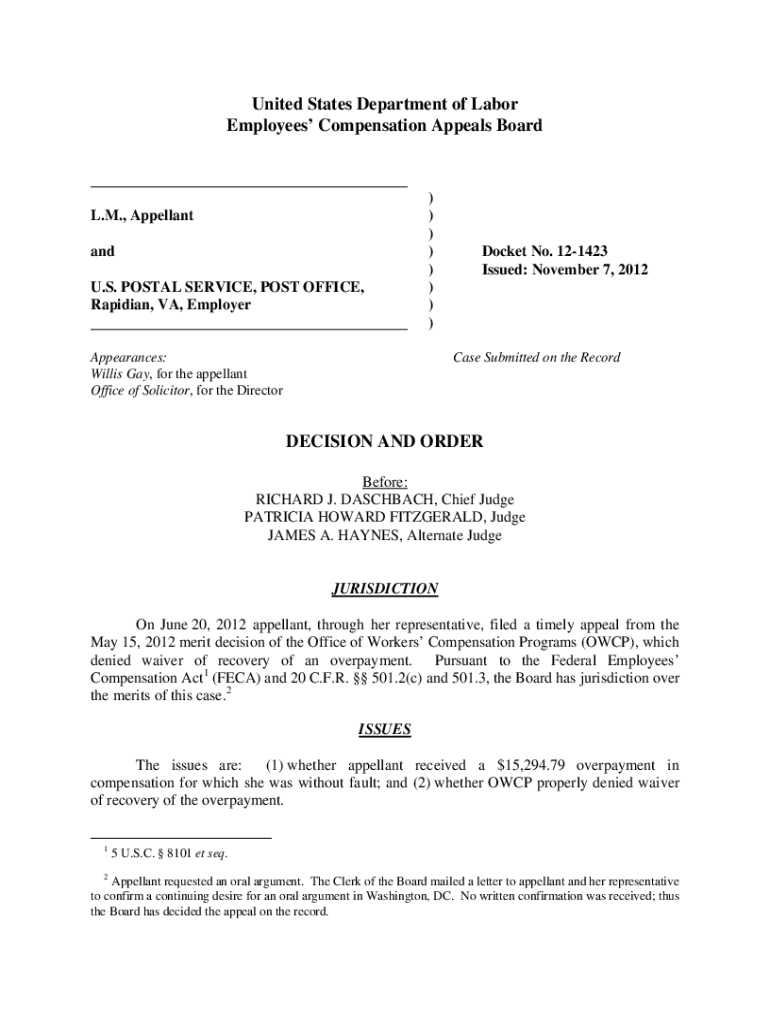 United States Department of Labor
Employees' Compensation Appeals Board

L.M., Appellant

and

U.S. POSTAL SERVICE, POST OFFICE, Rapidian, VA, Employer

)
)
)
)
)
)
)
)

Docket No. 12-1423
Issued: November 7, 2012

Appearances:
Willis Gay, for the appellant
Office of Solicitor, for the Director

Case Submitted on the Record

DECISION AND ORDER

Before:
RICHARD J. DASCHBACH, Chief Judge
PATRICIA HOWARD FITZGERALD, Judge
JAMES A. HAYNES, Alternate Judge

JURISDICTION

On June 20, 2012 appellant, through her representative, filed a timely appeal from the May 15, 2012 merit decision of the Office of Workers' Compensation Programs (OWCP), which denied waiver of recovery of an overpayment. Pursuant to the Federal Employees' Compensation Act$^1$ (FECA) and 20 C.F.R. §§ 501.2(c) and 501.3, the Board has jurisdiction over the merits of this case.$^2$

ISSUES

The issues are: (1) whether appellant received a $15,294.79 overpayment in compensation for which she was without fault; and (2) whether OWCP properly denied waiver of recovery of the overpayment.

$^1$ 5 U.S.C. § 8101 et seq.

$^2$ Appellant requested an oral argument. The Clerk of the Board mailed a letter to appellant and her representative to confirm a continuing desire for an oral argument in Washington, DC. No written confirmation was received; thus the Board has decided the appeal on the record.